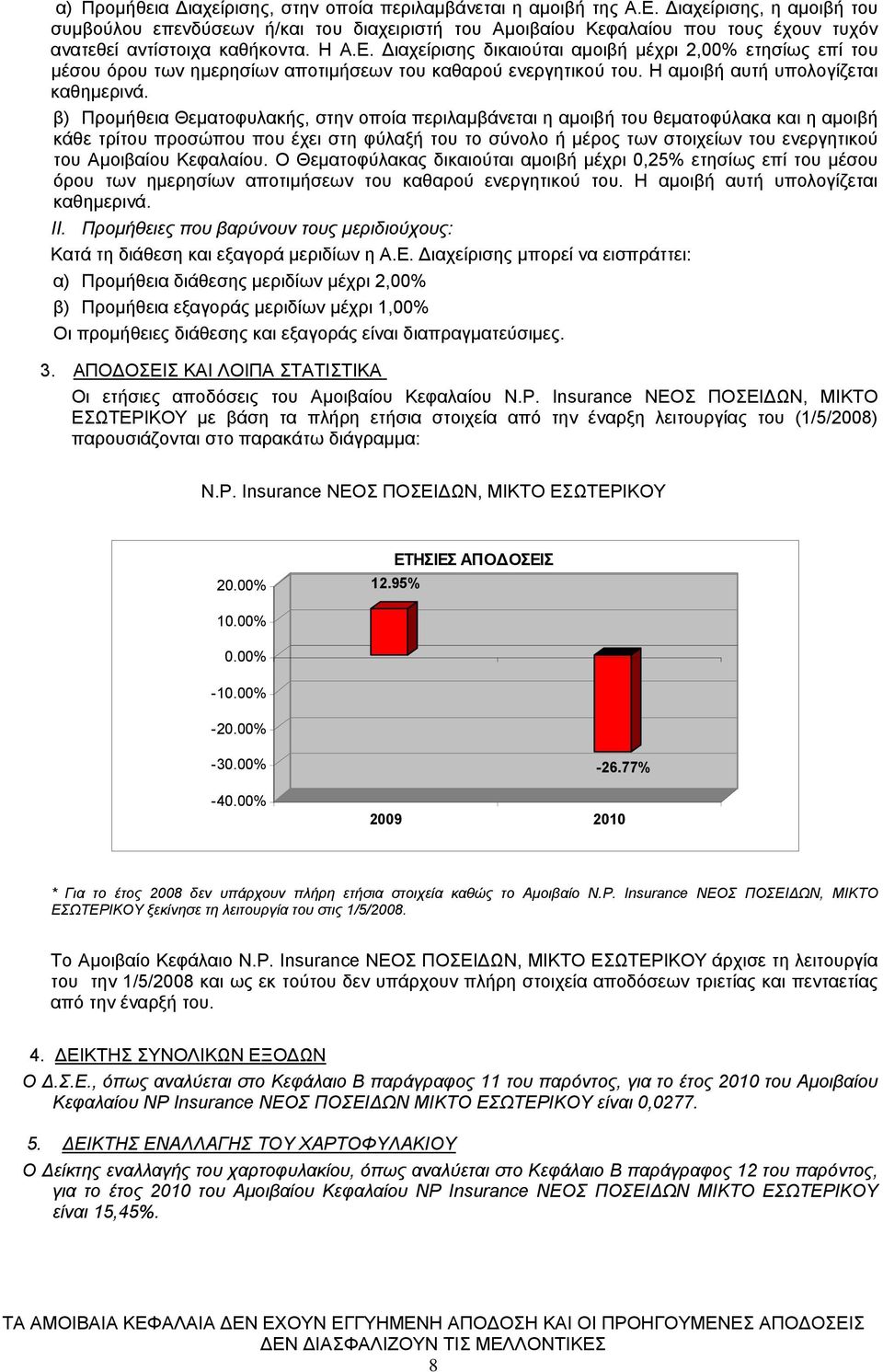 α) Προμήθεια Διαχείρισης, στην οποία περιλαμβάνεται η αμοιβή της Α.Ε. Διαχείρισης, η αμοιβή του συμβούλου επενδύσεων ή/και του διαχειριστή του Αμοιβαίου Κεφαλαίου που τους έχουν τυχόν ανατεθεί αντίστοιχα καθήκοντα. Η Α.Ε. Διαχείρισης δικαιούται αμοιβή μέχρι 2,00% ετησίως επί του μέσου όρου των ημερησίων αποτιμήσεων του καθαρού ενεργητικού του. Η αμοιβή αυτή υπολογίζεται καθημερινά.

β) Προμήθεια Θεματοφυλακής, στην οποία περιλαμβάνεται η αμοιβή του θεματοφύλακα και η αμοιβή κάθε τρίτου προσώπου που έχει στη φύλαξή του το σύνολο ή μέρος των στοιχείων του ενεργητικού του Αμοιβαίου Κεφαλαίου. Ο Θεματοφύλακας δικαιούται αμοιβή μέχρι 0,25% ετησίως επί του μέσου όρου των ημερησίων αποτιμήσεων του καθαρού ενεργητικού του. Η αμοιβή αυτή υπολογίζεται καθημερινά.

ΙΙ. Προμήθειες που βαρύνουν τους μεριδιούχους:

Κατά τη διάθεση και εξαγορά μεριδίων η Α.Ε. Διαχείρισης μπορεί να εισπράττει:

α) Προμήθεια διάθεσης μεριδίων μέχρι 2,00%

β) Προμήθεια εξαγοράς μεριδίων μέχρι 1,00%

Οι προμήθειες διάθεσης και εξαγοράς είναι διαπραγματεύσιμες.

3. ΑΠΟΔΟΣΕΙΣ ΚΑΙ ΛΟΙΠΑ ΣΤΑΤΙΣΤΙΚΑ

Οι ετήσιες αποδόσεις του Αμοιβαίου Κεφαλαίου N.P. Insurance ΝΕΟΣ ΠΟΣΕΙΔΩΝ, ΜΙΚΤΟ ΕΣΩΤΕΡΙΚΟΥ με βάση τα πλήρη ετήσια στοιχεία από την έναρξη λειτουργίας του (1/5/2008) παρουσιάζονται στο παρακάτω διάγραμμα:

N.P. Insurance ΝΕΟΣ ΠΟΣΕΙΔΩΝ, ΜΙΚΤΟ ΕΣΩΤΕΡΙΚΟΥ

ΕΤΗΣΙΕΣ ΑΠΟΔΟΣΕΙΣ

20.00%
10.00%
0.00%
-10.00%
-20.00%
-30.00%
-40.00%

12.95%
-26.77%

2009
2010

* Για το έτος 2008 δεν υπάρχουν πλήρη ετήσια στοιχεία καθώς το Αμοιβαίο N.P. Insurance ΝΕΟΣ ΠΟΣΕΙΔΩΝ, ΜΙΚΤΟ ΕΣΩΤΕΡΙΚΟΥ ξεκίνησε τη λειτουργία του στις 1/5/2008.

Το Αμοιβαίο Κεφάλαιο N.P. Insurance ΝΕΟΣ ΠΟΣΕΙΔΩΝ, ΜΙΚΤΟ ΕΣΩΤΕΡΙΚΟΥ άρχισε τη λειτουργία του την 1/5/2008 και ως εκ τούτου δεν υπάρχουν πλήρη στοιχεία αποδόσεων τριετίας και πενταετίας από την έναρξή του.

4. ΔΕΙΚΤΗΣ ΣΥΝΟΛΙΚΩΝ ΕΞΟΔΩΝ

Ο Δ.Σ.Ε., όπως αναλύεται στο Κεφάλαιο Β παράγραφος 11 του παρόντος, για το έτος 2010 του Αμοιβαίου Κεφαλαίου NP Insurance ΝΕΟΣ ΠΟΣΕΙΔΩΝ ΜΙΚΤΟ ΕΣΩΤΕΡΙΚΟΥ είναι 0,0277.

5. ΔΕΙΚΤΗΣ ΕΝΑΛΛΑΓΗΣ ΤΟΥ ΧΑΡΤΟΦΥΛΑΚΙΟΥ

Ο Δείκτης εναλλαγής του χαρτοφυλακίου, όπως αναλύεται στο Κεφάλαιο Β παράγραφος 12 του παρόντος, για το έτος 2010 του Αμοιβαίου Κεφαλαίου NP Insurance ΝΕΟΣ ΠΟΣΕΙΔΩΝ ΜΙΚΤΟ ΕΣΩΤΕΡΙΚΟΥ είναι 15,45%.

ΤΑ ΑΜΟΙΒΑΙΑ ΚΕΦΑΛΑΙΑ ΔΕΝ ΕΧΟΥΝ ΕΓΓΥΗΜΕΝΗ ΑΠΟΔΟΣΗ ΚΑΙ ΟΙ ΠΡΟΗΓΟΥΜΕΝΕΣ ΑΠΟΔΟΣΕΙΣ ΔΕΝ ΔΙΑΣΦΑΛΙΖΟΥΝ ΤΙΣ ΜΕΛΛΟΝΤΙΚΕΣ

8